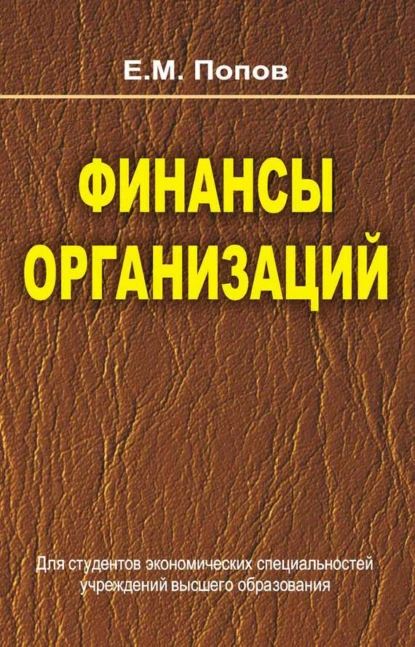 Е.М. Попов

ФИНАНСЫ ОРГАНИЗАЦИЙ

Для студентов экономических специальностей учреждений высшего образования